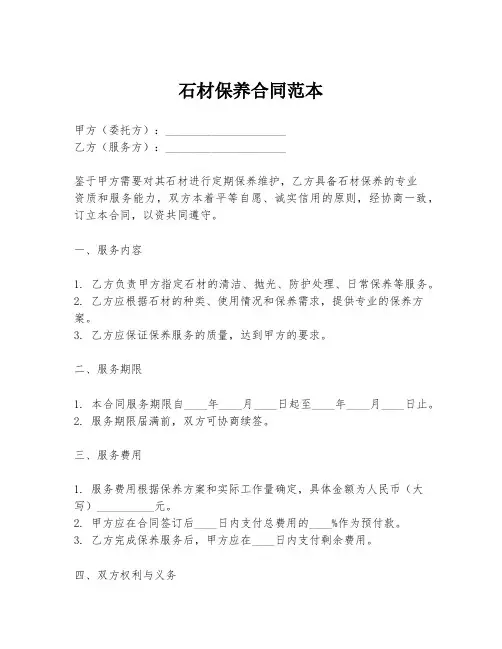 石材保养合同范本

甲方（委托方）：____________________
乙方（服务方）：____________________

鉴于甲方需要对其石材进行定期保养维护，乙方具备石材保养的专业资质和服务能力，双方本着平等自愿、诚实信用的原则，经协商一致，订立本合同，以资共同遵守。

一、服务内容

1. 乙方负责甲方指定石材的清洁、抛光、防护处理、日常保养等服务。
2. 乙方应根据石材的种类、使用情况和保养需求，提供专业的保养方案。
3. 乙方应保证保养服务的质量，达到甲方的要求。

二、服务期限

1. 本合同服务期限自____年____月____日起至____年____月____日止。
2. 服务期限届满前，双方可协商续签。

三、服务费用

1. 服务费用根据保养方案和实际工作量确定，具体金额为人民币（大写）__________元。
2. 甲方应在合同签订后____日内支付总费用的____%作为预付款。
3. 乙方完成保养服务后，甲方应在____日内支付剩余费用。

四、双方权利与义务